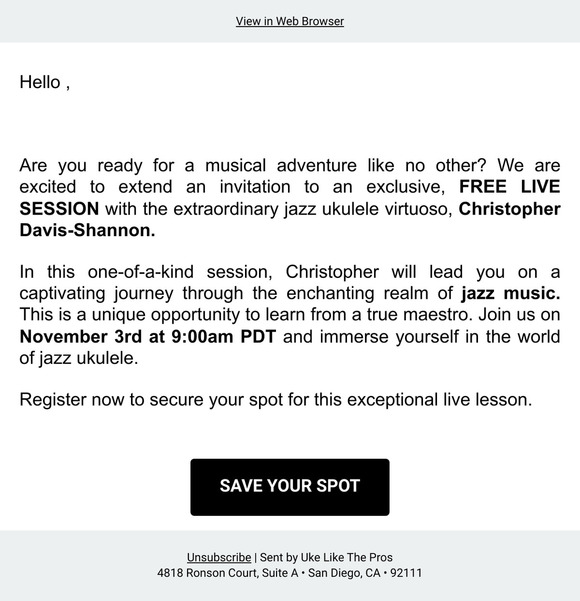 View in Web Browser

Hello ,

Are you ready for a musical adventure like no other? We are excited to extend an invitation to an exclusive, FREE LIVE SESSION with the extraordinary jazz ukulele virtuoso, Christopher Davis-Shannon.

In this one-of-a-kind session, Christopher will lead you on a captivating journey through the enchanting realm of jazz music. This is a unique opportunity to learn from a true maestro. Join us on November 3rd at 9:00am PDT and immerse yourself in the world of jazz ukulele.

Register now to secure your spot for this exceptional live lesson.

SAVE YOUR SPOT

Unsubscribe | Sent by Uke Like The Pros
4818 Ronson Court, Suite A • San Diego, CA • 92111